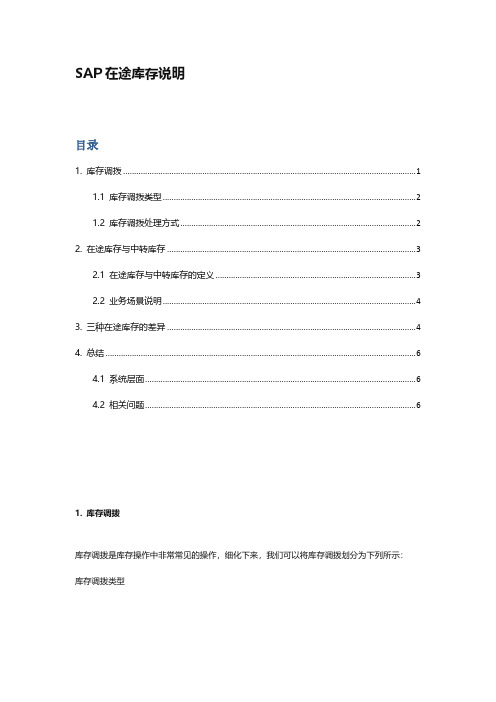 SAP 在途库存说明

目录

1. 库存调拨 ........ 1

1.1 库存调拨类型 ........ 2

1.2 库存调拨处理方式 ........ 2

2. 在途库存与中转库存 ........ 3

2.1 在途库存与中转库存的定义 ........ 3

2.2 业务场景说明 ........ 4

3. 三种在途库存的差异 ........ 4

4. 总结 ........ 6

4.1 系统层面 ........ 6

4.2 相关问题 ........ 6

1. 库存调拨

库存调拨是库存操作中非常常见的操作，细化下来，我们可以将库存调拨划分为下列所示：

库存调拨类型